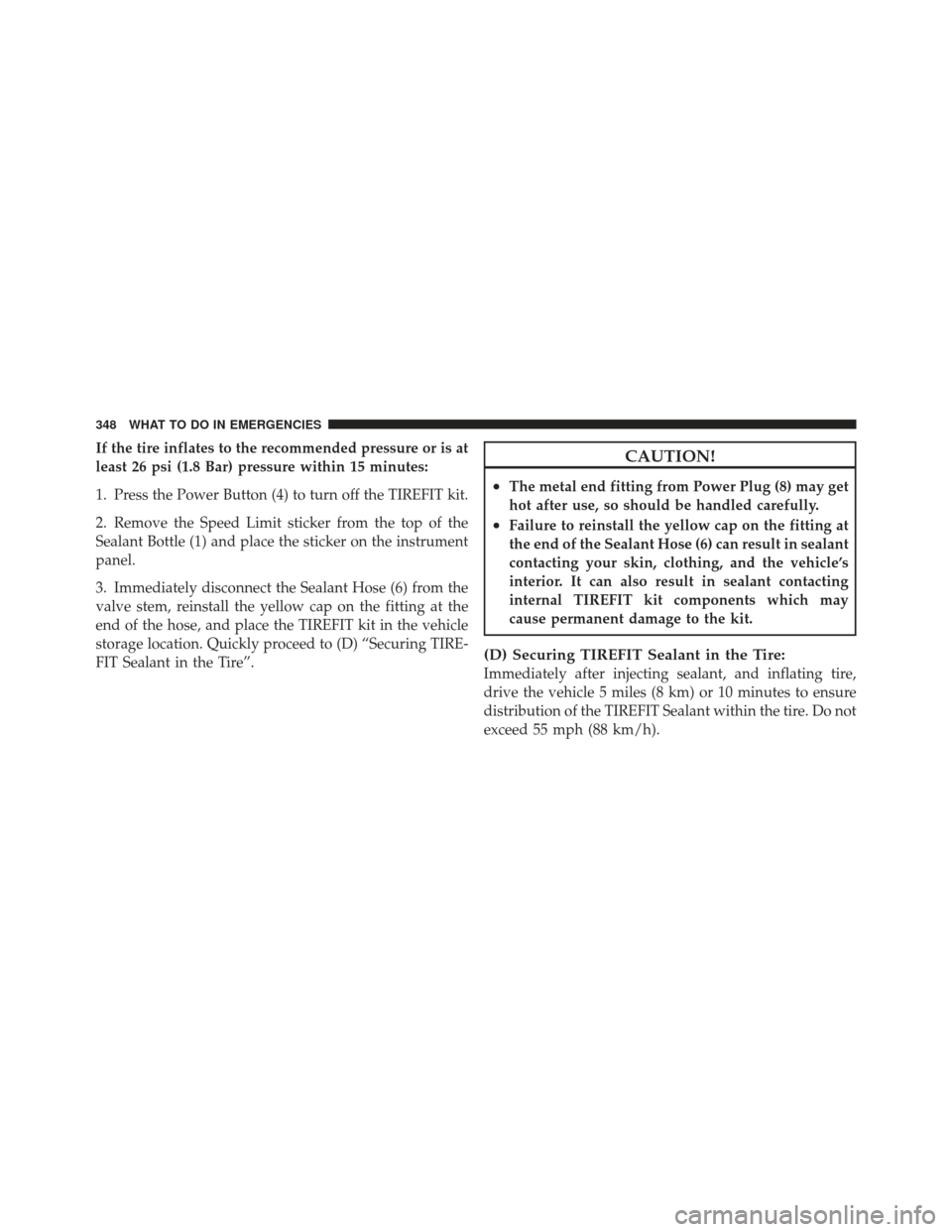 348 WHAT TO DO IN EMERGENCIES

If the tire inflates to the recommended pressure or is at least 26 psi (1.8 Bar) pressure within 15 minutes:

1. Press the Power Button (4) to turn off the TIREFIT kit.

2. Remove the Speed Limit sticker from the top of the Sealant Bottle (1) and place the sticker on the instrument panel.

3. Immediately disconnect the Sealant Hose (6) from the valve stem, reinstall the yellow cap on the fitting at the end of the hose, and place the TIREFIT kit in the vehicle storage location. Quickly proceed to (D) “Securing TIREFIT Sealant in the Tire”.

CAUTION!

• The metal end fitting from Power Plug (8) may get hot after use, so should be handled carefully.
• Failure to reinstall the yellow cap on the fitting at the end of the Sealant Hose (6) can result in sealant contacting your skin, clothing, and the vehicle’s interior. It can also result in sealant contacting internal TIREFIT kit components which may cause permanent damage to the kit.

(D) Securing TIREFIT Sealant in the Tire:
Immediately after injecting sealant, and inflating tire, drive the vehicle 5 miles (8 km) or 10 minutes to ensure distribution of the TIREFIT Sealant within the tire. Do not exceed 55 mph (88 km/h).

carmanualsonline.info